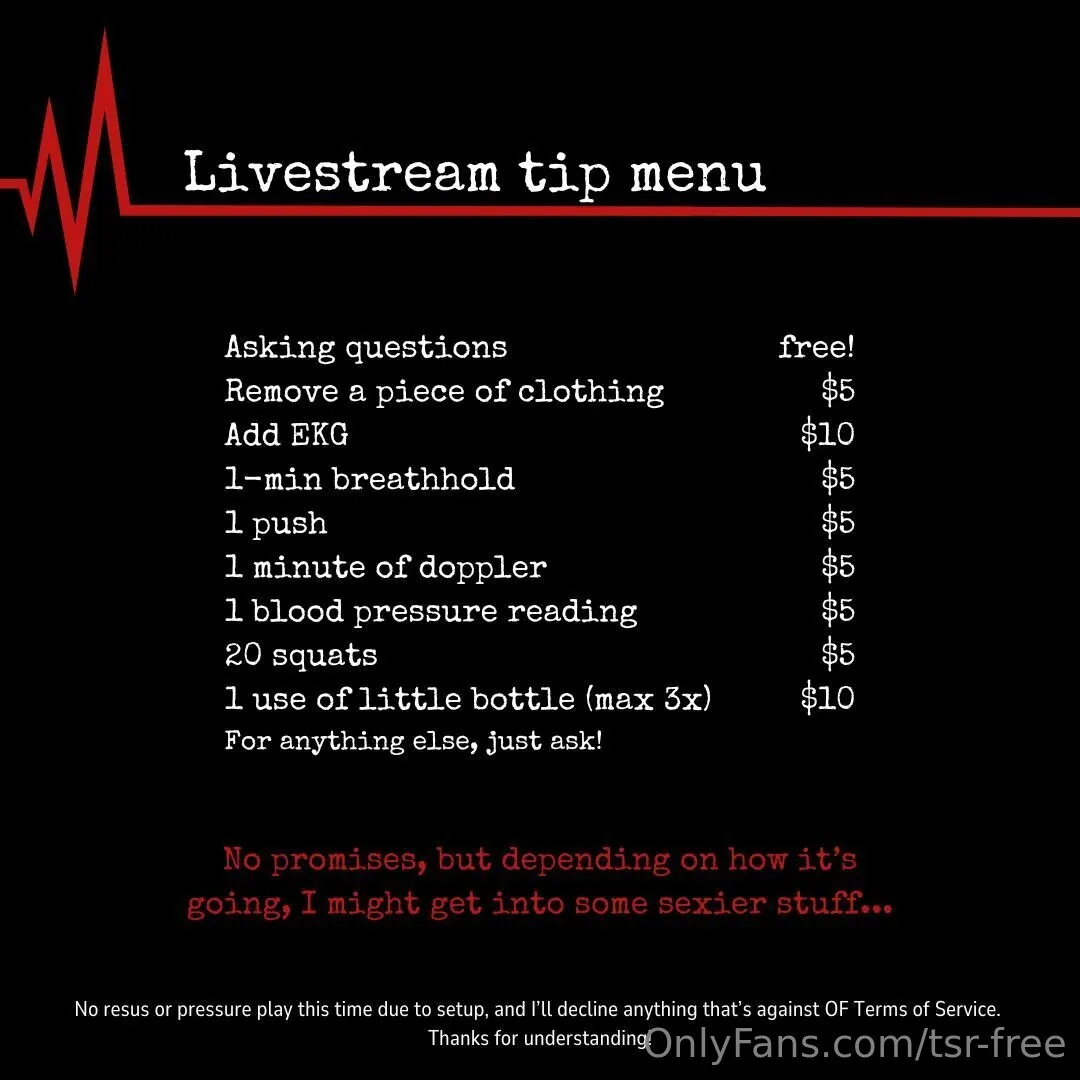 Livestream tip menu

Asking questions free!
Remove a piece of clothing $5
Add EKG $10
1-min breathhold $5
1 push $5
1 minute of doppler $5
1 blood pressure reading $5
20 squats $5
1 use of little bottle (max 3x) $10
For anything else, just ask!

No promises, but depending on how it's going, I might get into some sexier stuff...

No resus or pressure play this time due to setup, and I'll decline anything that's against OF Terms of Service. Thanks for understanding!

OnlyFans.com/tsr-free